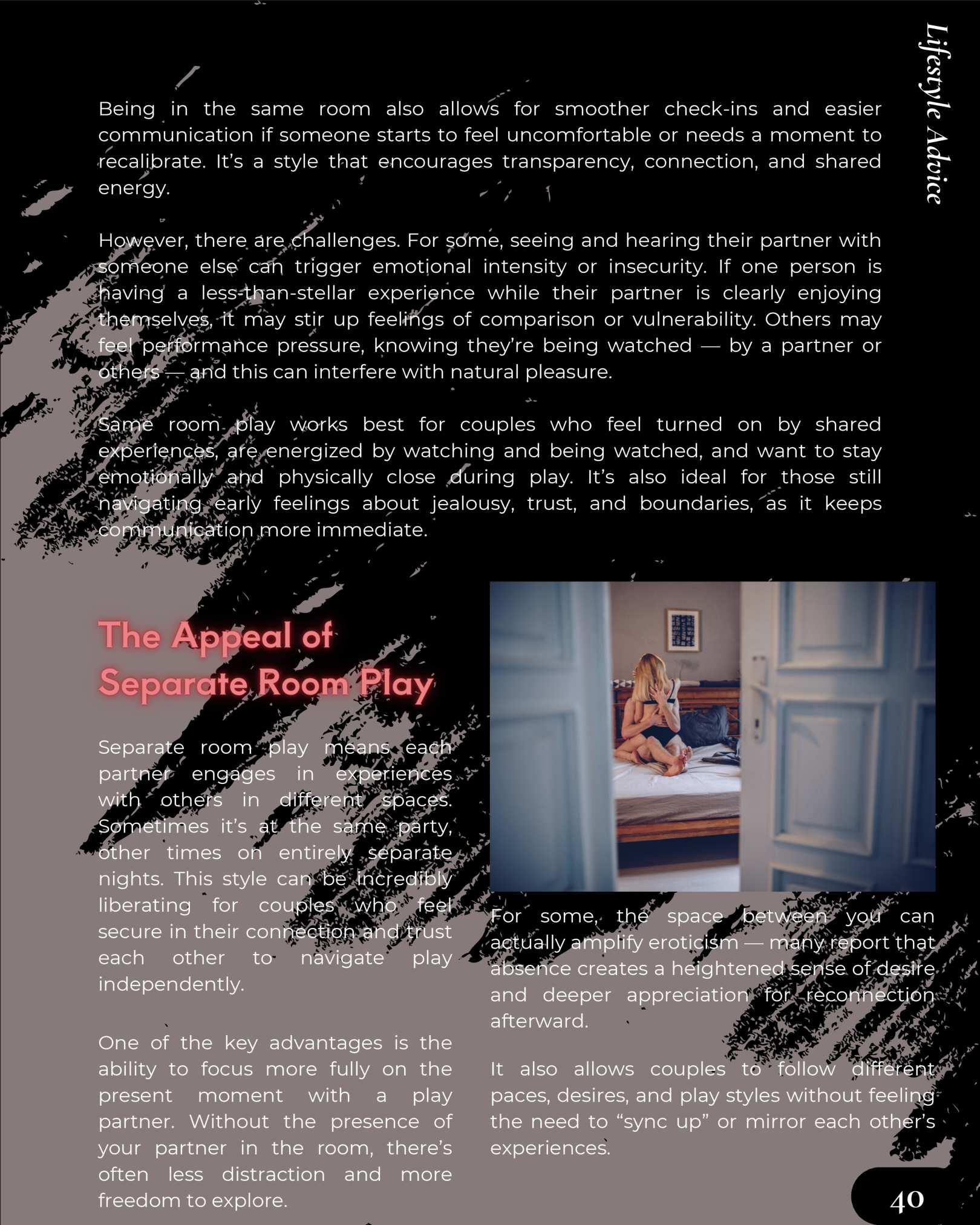 Lifestyle Advice

Being in the same room also allows for smoother check-ins and easier communication if someone starts to feel uncomfortable or needs a moment to recalibrate. It's a style that encourages transparency, connection, and shared energy.

However, there are challenges. For some, seeing and hearing their partner with someone else can trigger emotional intensity or insecurity. If one person is having a less-than-stellar experience while their partner is clearly enjoying themselves, it may stir up feelings of comparison or vulnerability. Others may feel performance pressure, knowing they're being watched — by a partner or others — and this can interfere with natural pleasure.

Same room play works best for couples who feel turned on by shared experiences, are energized by watching and being watched, and want to stay emotionally and physically close during play. It's also ideal for those still navigating early feelings about jealousy, trust, and boundaries, as it keeps communication more immediate.

The Appeal of Separate Room Play

Separate room play means each partner engages in experiences with others in different spaces. Sometimes it's at the same party, other times on entirely separate nights. This style can be incredibly liberating for couples who feel secure in their connection and trust each other to navigate play independently.

One of the key advantages is the ability to focus more fully on the present moment with a play partner. Without the presence of your partner in the room, there's often less distraction and more freedom to explore.

For some, the space between you can actually amplify eroticism — many report that absence creates a heightened sense of desire and deeper appreciation for reconnection afterward.

It also allows couples to follow different paces, desires, and play styles without feeling the need to "sync up" or mirror each other's experiences.

40